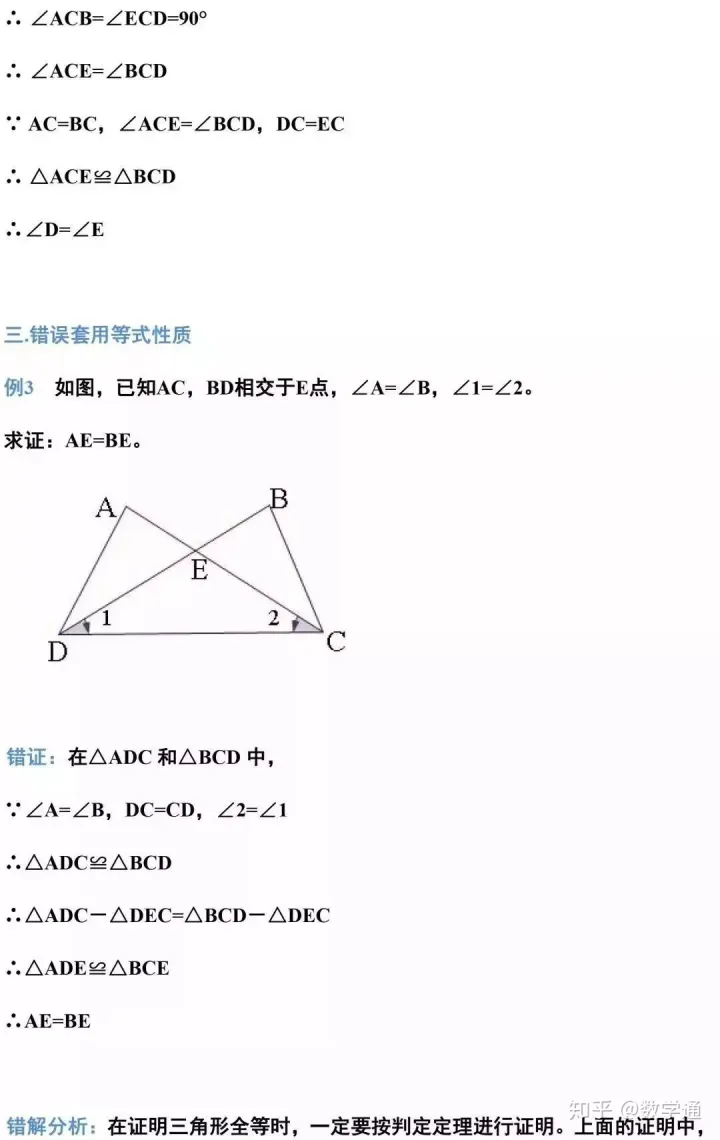 ∴ ∠ACB=∠ECD=90°

∴ ∠ACE=∠BCD

∵ AC=BC，∠ACE=∠BCD，DC=EC

∴ △ACE≌△BCD

∴∠D=∠E

三.错误套用等式性质

例3 如图，已知AC，BD相交于E点，∠A=∠B，∠1=∠2。

求证：AE=BE。

A B E 1 2 D C

错证：在△ADC 和△BCD 中，

∵∠A=∠B，DC=CD，∠2=∠1

∴△ADC≌△BCD

∴△ADC－△DEC=△BCD－△DEC

∴△ADE≌△BCE

∴AE=BE

错解分析：在证明三角形全等时，一定要按判定定理进行证明。上面的证明中，

知乎 @数学通